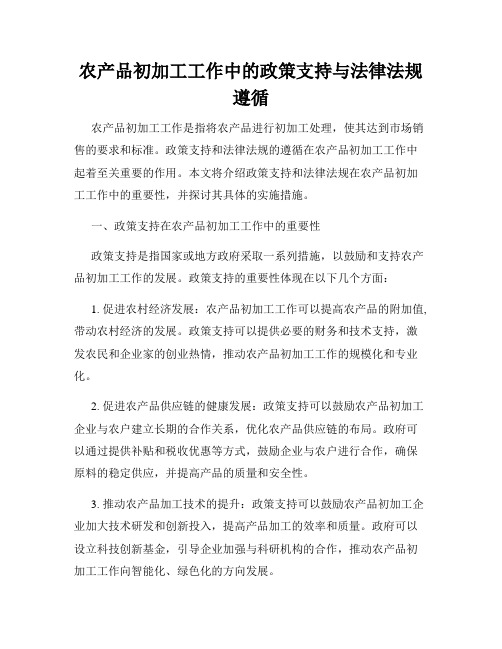 农产品初加工工作中的政策支持与法律法规遵循

农产品初加工工作是指将农产品进行初加工处理，使其达到市场销售的要求和标准。政策支持和法律法规的遵循在农产品初加工工作中起着至关重要的作用。本文将介绍政策支持和法律法规在农产品初加工工作中的重要性，并探讨其具体的实施措施。

一、政策支持在农产品初加工工作中的重要性

政策支持是指国家或地方政府采取一系列措施，以鼓励和支持农产品初加工工作的发展。政策支持的重要性体现在以下几个方面：

1. 促进农村经济发展：农产品初加工工作可以提高农产品的附加值，带动农村经济的发展。政策支持可以提供必要的财务和技术支持，激发农民和企业家的创业热情，推动农产品初加工工作的规模化和专业化。

2. 促进农产品供应链的健康发展：政策支持可以鼓励农产品初加工企业与农户建立长期的合作关系，优化农产品供应链的布局。政府可以通过提供补贴和税收优惠等方式，鼓励企业与农户进行合作，确保原料的稳定供应，并提高产品的质量和安全性。

3. 推动农产品加工技术的提升：政策支持可以鼓励农产品初加工企业加大技术研发和创新投入，提高产品加工的效率和质量。政府可以设立科技创新基金，引导企业加强与科研机构的合作，推动农产品初加工工作向智能化、绿色化的方向发展。